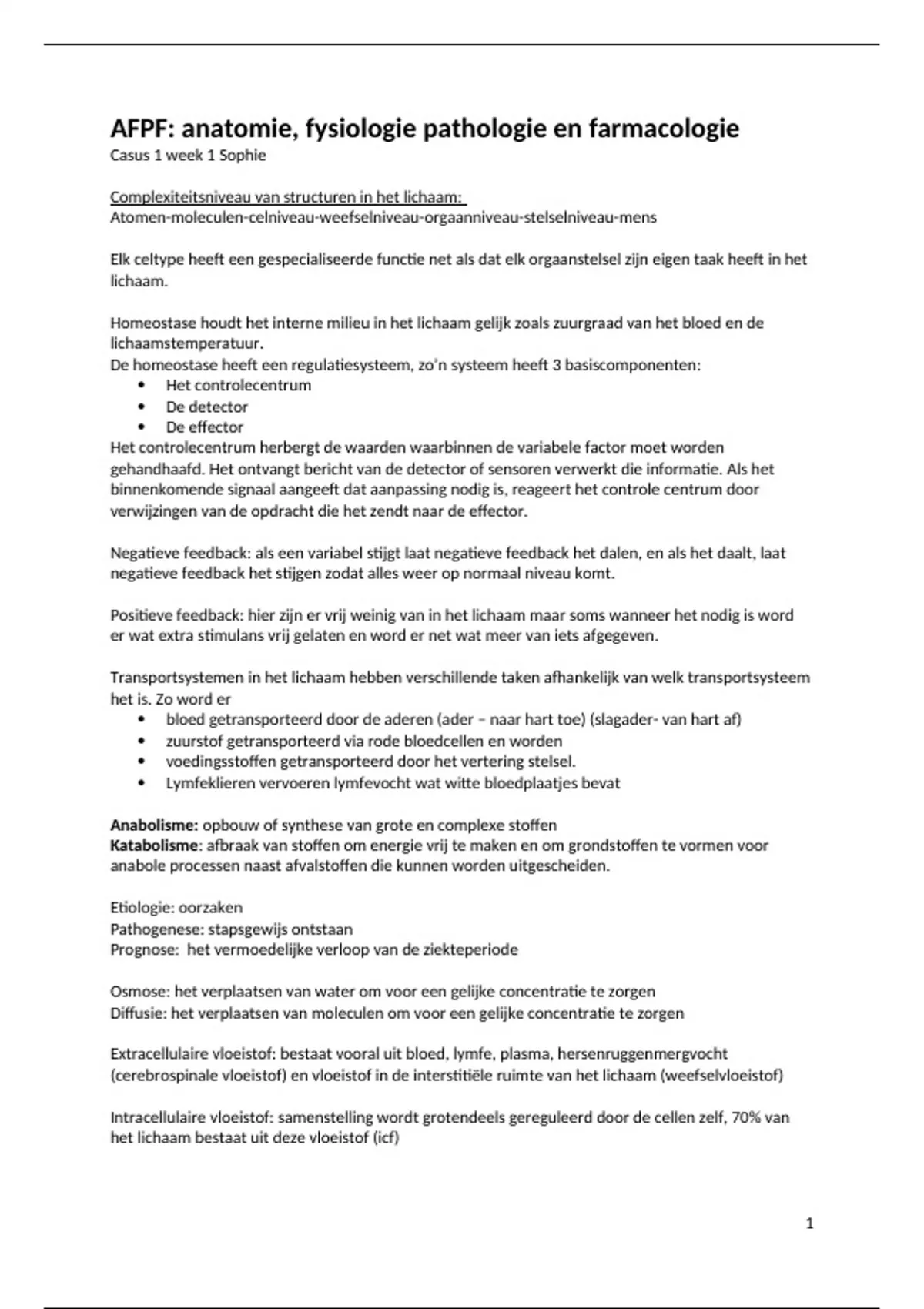 AFPF: anatomie, fysiologie pathologie en farmacologie
Casus 1 week 1 Sophie

Complexiteitsniveau van structuren in het lichaam:
Atomen-moleculen-celniveau-weefselniveau-orgaanniveau-stelselniveau-mens

Elk celtype heeft een gespecialiseerde functie net als dat elk orgaanstelsel zijn eigen taak heeft in het lichaam.

Homeostase houdt het interne milieu in het lichaam gelijk zoals zuurgraad van het bloed en de lichaamstemperatuur.
De homeostase heeft een regulatiesysteem, zo'n systeem heeft 3 basiscomponenten:
• Het controlecentrum
• De detector
• De effector
Het controlecentrum herbergt de waarden waarbinnen de variabele factor moet worden gehandhaafd. Het ontvangt bericht van de detector of sensoren verwerkt die informatie. Als het binnenkomende signaal aangeeft dat aanpassing nodig is, reageert het controle centrum door verwijzingen van de opdracht die het zendt naar de effector.

Negatieve feedback: als een variabel stijgt laat negatieve feedback het dalen, en als het daalt, laat negatieve feedback het stijgen zodat alles weer op normaal niveau komt.

Positieve feedback: hier zijn er vrij weinig van in het lichaam maar soms wanneer het nodig is word er wat extra stimulans vrij gelaten en word er net wat meer van iets afgegeven.

Transportsystemen in het lichaam hebben verschillende taken afhankelijk van welk transportsysteem het is. Zo word er
• bloed getransporteerd door de aderen (ader – naar hart toe) (slagader- van hart af)
• zuurstof getransporteerd via rode bloedcellen en worden
• voedingsstoffen getransporteerd door het vertering stelsel.
• Lymfeklieren vervoeren lymfevocht wat witte bloedplaatjes bevat

Anabolisme: opbouw of synthese van grote en complexe stoffen
Katabolisme: afbraak van stoffen om energie vrij te maken en om grondstoffen te vormen voor anabole processen naast afvalstoffen die kunnen worden uitgescheiden.

Etiologie: oorzaken
Pathogenese: stapsgewijs ontstaan
Prognose: het vermoedelijke verloop van de ziekteperiode

Osmose: het verplaatsen van water om voor een gelijke concentratie te zorgen
Diffusie: het verplaatsen van moleculen om voor een gelijke concentratie te zorgen

Extracellulaire vloeistof: bestaat vooral uit bloed, lymfe, plasma, hersenruggenmergvocht (cerebrospinale vloeistof) en vloeistof in de interstitiële ruimte van het lichaam (weefselvloeistof)

Intracellulaire vloeistof: samenstelling wordt grotendeels gereguleerd door de cellen zelf, 70% van het lichaam bestaat uit deze vloeistof (icf)

1